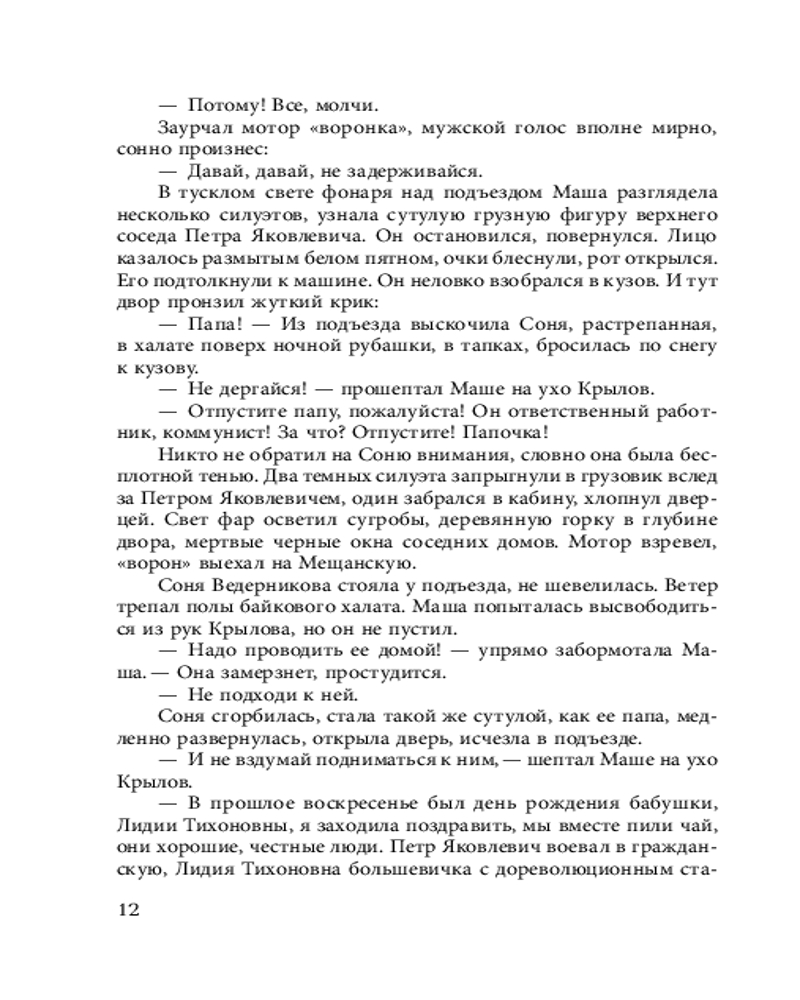 — Потому! Все, молчи.

Заурчал мотор «воронка», мужской голос вполне мирно, сонно произнес:

— Давай, давай, не задерживайся.

В тусклом свете фонаря над подъездом Маша разглядела несколько силуэтов, узнала сутулую грузную фигуру верхнего соседа Петра Яковлевича. Он остановился, повернулся. Лицо казалось размытым белом пятном, очки блеснули, рот открылся. Его подтолкнули к машине. Он неловко взобрался в кузов. И тут двор пронзил жуткий крик:

— Папа! — Из подъезда выскочила Соня, растрепанная, в халате поверх ночной рубашки, в тапках, бросилась по снегу к кузову.

— Не дергайся! — прошептал Маше на ухо Крылов.

— Отпустите папу, пожалуйста! Он ответственный работник, коммунист! За что? Отпустите! Папочка!

Никто не обратил на Соню внимания, словно она была бесплотной тенью. Два темных силуэта запрыгнули в грузовик вслед за Петром Яковлевичем, один забрался в кабину, хлопнул дверцей. Свет фар осветил сугробы, деревянную горку в глубине двора, мертвые черные окна соседних домов. Мотор взревел, «ворон» выехал на Мещанскую.

Соня Ведерникова стояла у подъезда, не шевелилась. Ветер трепал полы байкового халата. Маша попыталась высвободиться из рук Крылова, но он не пустил.

— Надо проводить ее домой! — упрямо забормотала Маша. — Она замерзнет, простудится.

— Не подходи к ней.

Соня сгорбилась, стала такой же сутулой, как ее папа, медленно развернулась, открыла дверь, исчезла в подъезде.

— И не вздумай подниматься к ним, — шептал Маше на ухо Крылов.

— В прошлое воскресенье был день рождения бабушки, Лидии Тихоновны, я заходила поздравить, мы вместе пили чай, они хорошие, честные люди. Петр Яковлевич воевал в гражданскую, Лидия Тихоновна большевичка с дореволюционным ста-

12